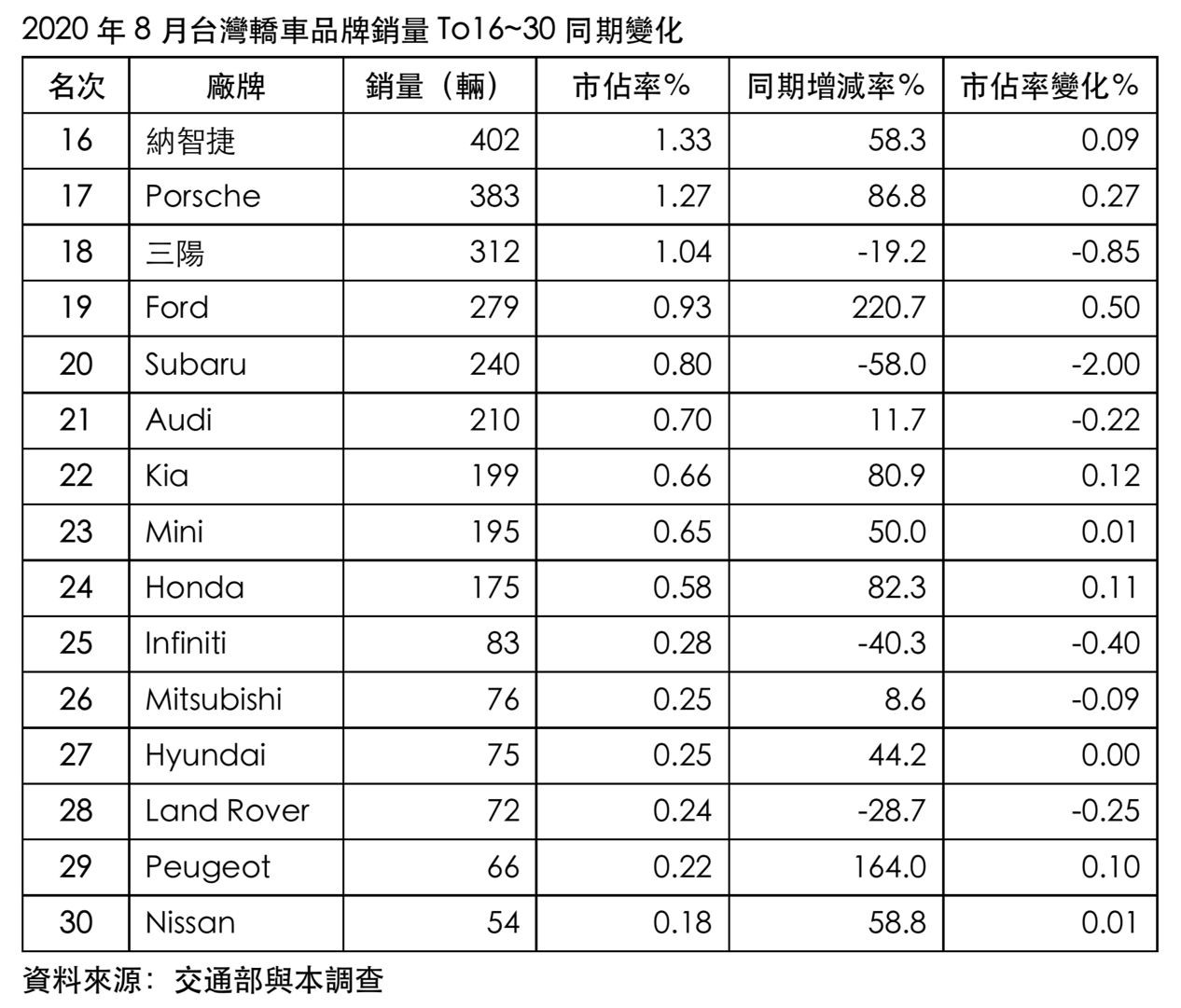 2020年8月台灣轎車品牌銷量To16~30同期變化

| 名次 | 廠牌 | 銷量（輛） | 市佔率% | 同期增減率% | 市佔率變化% |
|---|---|---|---|---|---|
| 16 | 納智捷 | 402 | 1.33 | 58.3 | 0.09 |
| 17 | Porsche | 383 | 1.27 | 86.8 | 0.27 |
| 18 | 三陽 | 312 | 1.04 | -19.2 | -0.85 |
| 19 | Ford | 279 | 0.93 | 220.7 | 0.50 |
| 20 | Subaru | 240 | 0.80 | -58.0 | -2.00 |
| 21 | Audi | 210 | 0.70 | 11.7 | -0.22 |
| 22 | Kia | 199 | 0.66 | 80.9 | 0.12 |
| 23 | Mini | 195 | 0.65 | 50.0 | 0.01 |
| 24 | Honda | 175 | 0.58 | 82.3 | 0.11 |
| 25 | Infiniti | 83 | 0.28 | -40.3 | -0.40 |
| 26 | Mitsubishi | 76 | 0.25 | 8.6 | -0.09 |
| 27 | Hyundai | 75 | 0.25 | 44.2 | 0.00 |
| 28 | Land Rover | 72 | 0.24 | -28.7 | -0.25 |
| 29 | Peugeot | 66 | 0.22 | 164.0 | 0.10 |
| 30 | Nissan | 54 | 0.18 | 58.8 | 0.01 |

資料來源：交通部與本調查